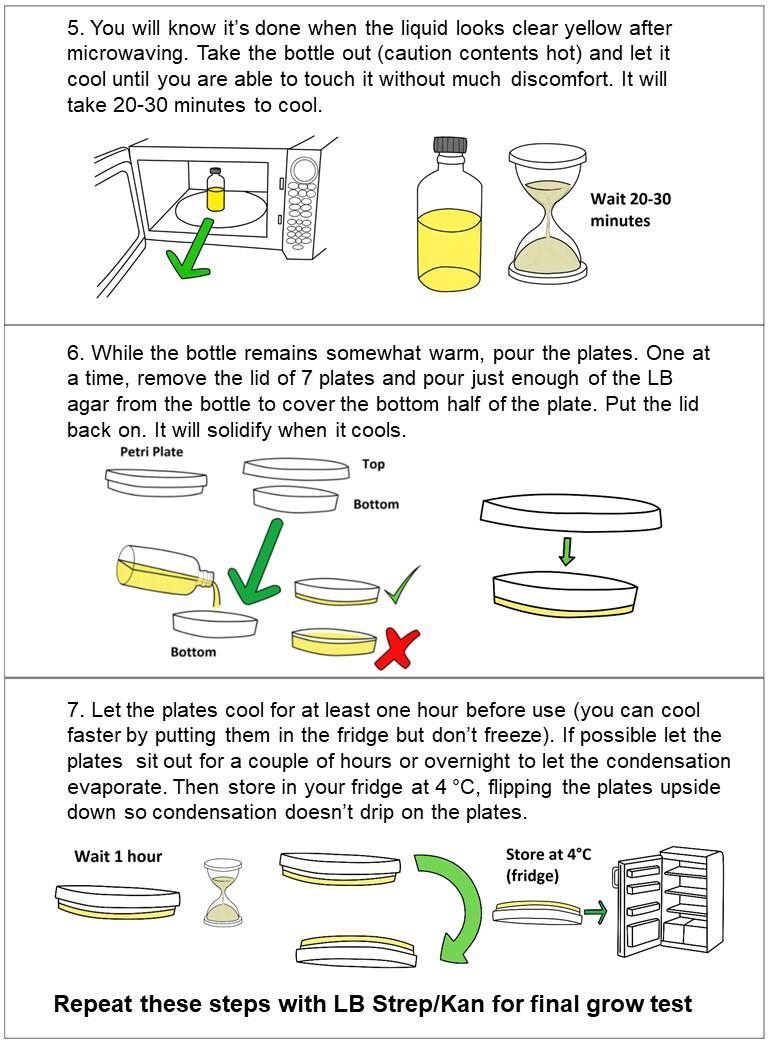 5. You will know it's done when the liquid looks clear yellow after microwaving. Take the bottle out (caution contents hot) and let it cool until you are able to touch it without much discomfort. It will take 20-30 minutes to cool.

Wait 20-30 minutes

6. While the bottle remains somewhat warm, pour the plates. One at a time, remove the lid of 7 plates and pour just enough of the LB agar from the bottle to cover the bottom half of the plate. Put the lid back on. It will solidify when it cools.

Petri Plate

Top

Bottom

Bottom

7. Let the plates cool for at least one hour before use (you can cool faster by putting them in the fridge but don't freeze). If possible let the plates sit out for a couple of hours or overnight to let the condensation evaporate. Then store in your fridge at 4 °C, flipping the plates upside down so condensation doesn't drip on the plates.

Wait 1 hour

Store at 4°C (fridge)

Repeat these steps with LB Strep/Kan for final grow test